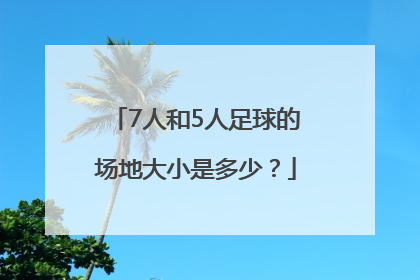 「7人和5人足球的场地大小是多少？」